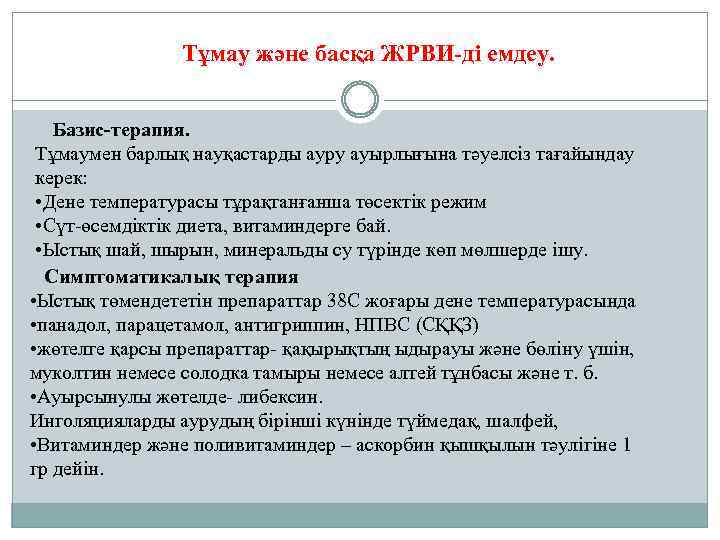 Тұмау және басқа ЖРВИ-ді емдеу.

Базис-терапия.
Тұмаумен барлық науқастарды ауру ауырлығына тәуелсіз тағайындау керек:
•Дене температурасы тұрақтанғанша төсектік режим
•Сүт-өсемдіктік диета, витаминдерге бай.
•Ыстық шай, шырын, минеральды су түрінде көп мөлшерде ішу.

Симптоматикалық терапия
•Ыстық төмендететін препараттар 38С жоғары дене температурасында
•панадол, парацетамол, антигриппин, НПВС (СҚҚЗ)
•жөтелге қарсы препараттар- қақырықтың ыдырауы және бөліну үшін, муколтин немесе солодка тамыры немесе алтей тұнбасы және т. б.
•Ауырсынулы жөтелде- либексин.
Инголяцияларды аурудың бірінші күнінде түймедақ, шалфей,
•Витаминдер және поливитаминдер – аскорбин қышқылын тәулігіне 1 гр дейін.